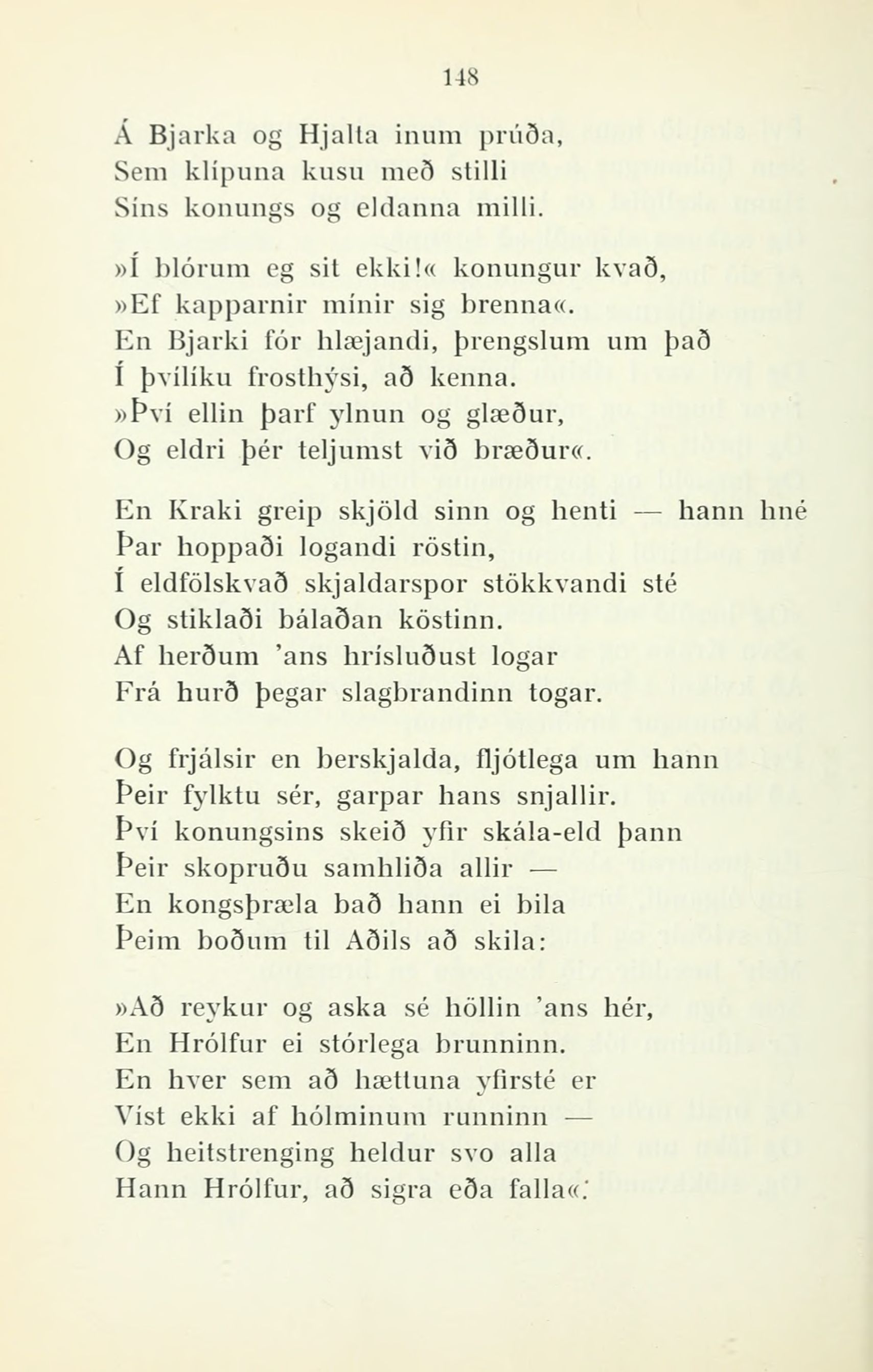 148

Á Bjarka og Hjalta inum prúða,
Sem klípuna kusu með stilli
Síns konungs og eldanna milli.

»Í blórum eg sit ekki!« konungur kvað,
»Ef kapparnir mínir sig brenna«.
En Bjarki fór hlæjandi, þrengslum um það
Í þvílíku frosthýsi, að kenna.
»Því ellin þarf ylnun og glæður,
Og eldri þér teljumst við bræður«.

En Kraki greip skjöld sinn og henti — hann hné
Þar hoppaði logandi röstin,
Í eldfölskvað skjaldarspor stökkvandi sté
Og stiklaði bálaðan köstinn.
Af herðum 'ans hrísluðust logar
Frá hurð þegar slagbrandinn togar.

Og frjálsir en berskjalda, fljótlega um hann
Þeir fylktu sér, garpar hans snjallir.
Því konungsins skeið yfir skála-eld þann
Þeir skopruðu samhliða allir —
En kongsþræla bað hann ei bila
Þeim boðum til Aðils að skila:

»Að reykur og aska sé höllin 'ans hér,
En Hrólfur ei stórlega brunninn.
En hver sem að hættuna yfirsté er
Víst ekki af hólminum runninn —
Og heitstrenging heldur svo alla
Hann Hrólfur, að sigra eða falla«.